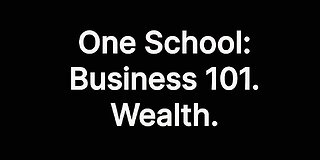 One School:
Business 101.
Wealth.